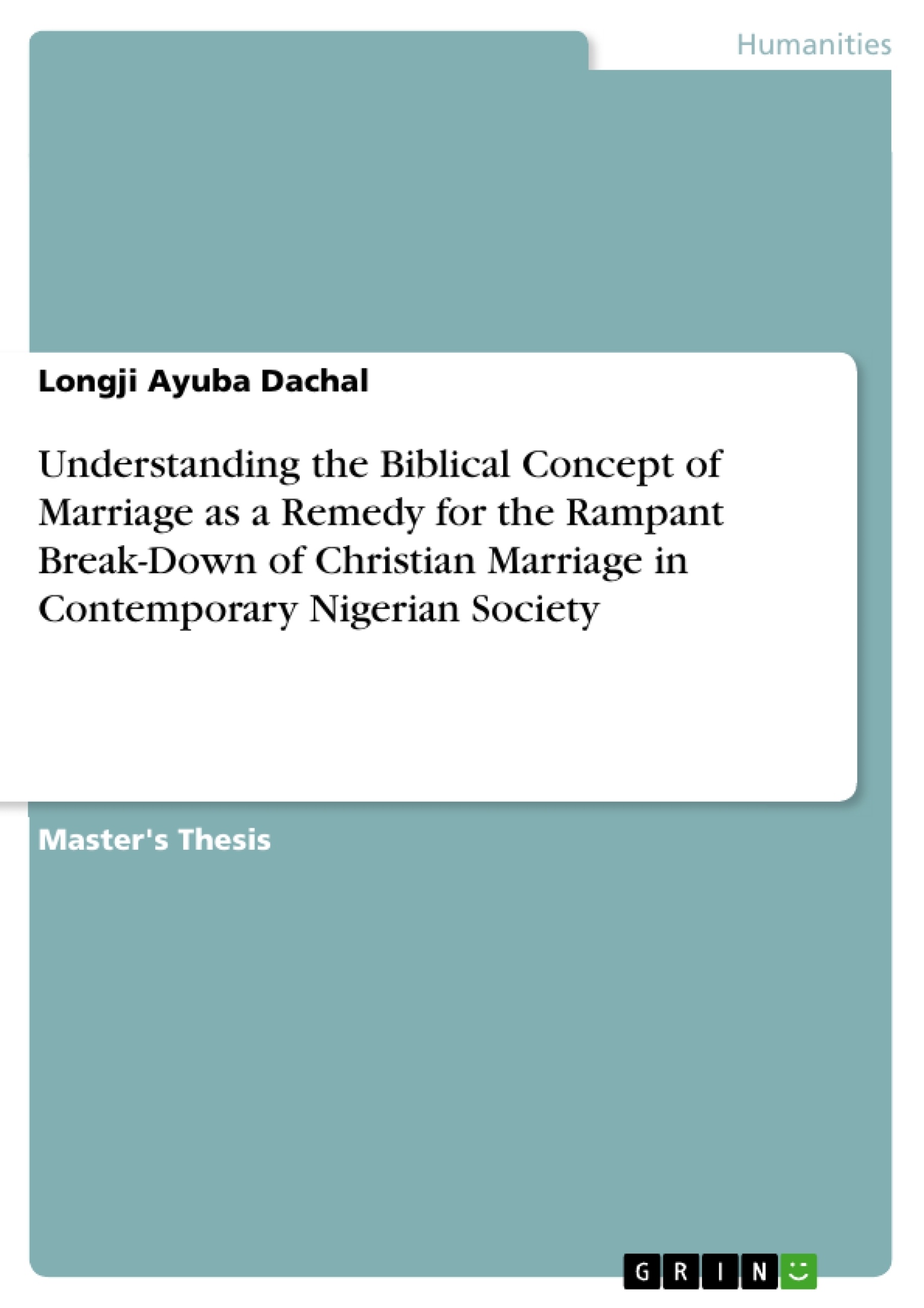 Humanities

Longji Ayuba Dachal

Understanding the Biblical Concept of Marriage as a Remedy for the Rampant Break-Down of Christian Marriage in Contemporary Nigerian Society

Master's Thesis

GRIN